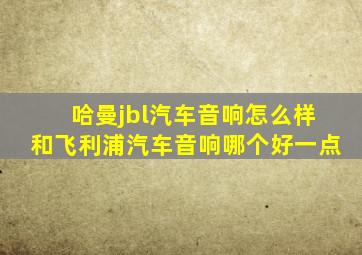 哈曼jbl汽车音响怎么样
和飞利浦汽车音响哪个好一点